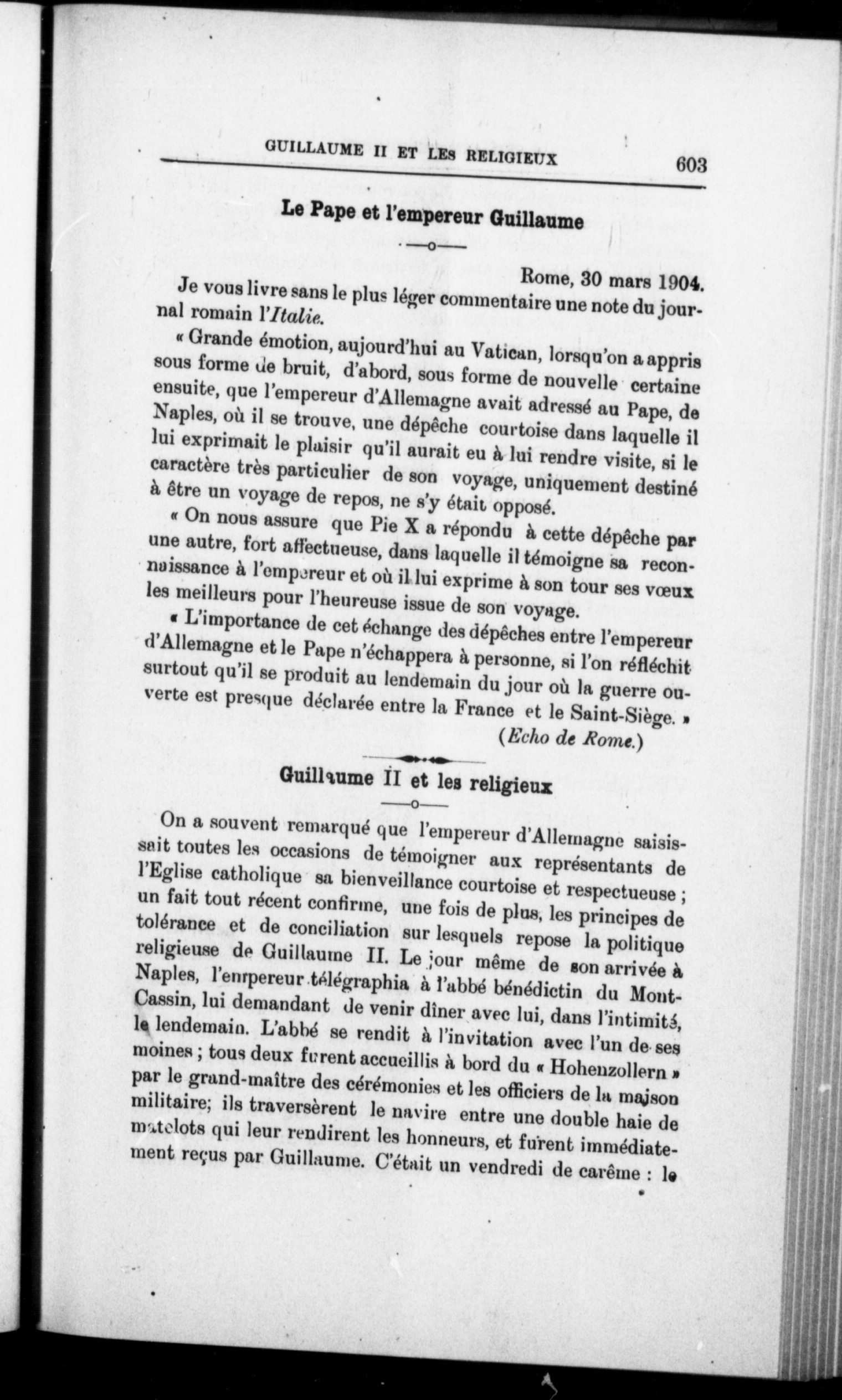 GUILLAUME II ET LES RELIGIEUX 603

Le Pape et l'empereur Guillaume

Rome, 30 mars 1904.

Je vous livre sans le plus léger commentaire une note du journal romain l'Italie.

« Grande émotion, aujourd'hui au Vatican, lorsqu'on a appris sous forme de bruit, d'abord, sous forme de nouvelle certaine ensuite, que l'empereur d'Allemagne avait adressé au Pape, de Naples, où il se trouve, une dépêche courtoise dans laquelle il lui exprimait le plaisir qu'il aurait eu à lui rendre visite, si le caractère très particulier de son voyage, uniquement destiné à être un voyage de repos, ne s'y était opposé.

« On nous assure que Pie X a répondu à cette dépêche par une autre, fort affectueuse, dans laquelle il témoigne sa reconnaissance à l'empereur et où il lui exprime à son tour ses vœux les meilleurs pour l'heureuse issue de son voyage.

« L'importance de cet échange des dépêches entre l'empereur d'Allemagne et le Pape n'échappera à personne, si l'on réfléchit surtout qu'il se produit au lendemain du jour où la guerre ouverte est presque déclarée entre la France et le Saint-Siège. »

(Echo de Rome.)

Guillaume II et les religieux

On a souvent remarqué que l'empereur d'Allemagne saisissait toutes les occasions de témoigner aux représentants de l'Eglise catholique sa bienveillance courtoise et respectueuse ; un fait tout récent confirme, une fois de plus, les principes de tolérance et de conciliation sur lesquels repose la politique religieuse de Guillaume II. Le jour même de son arrivée à Naples, l'empereur télégraphia à l'abbé bénédictin du Mont-Cassin, lui demandant de venir dîner avec lui, dans l'intimité, le lendemain. L'abbé se rendit à l'invitation avec l'un de ses moines ; tous deux furent accueillis à bord du « Hohenzollern » par le grand-maître des cérémonies et les officiers de la maison militaire; ils traversèrent le navire entre une double haie de matelots qui leur rendirent les honneurs, et furent immédiatement reçus par Guillaume. C'était un vendredi de carême : le